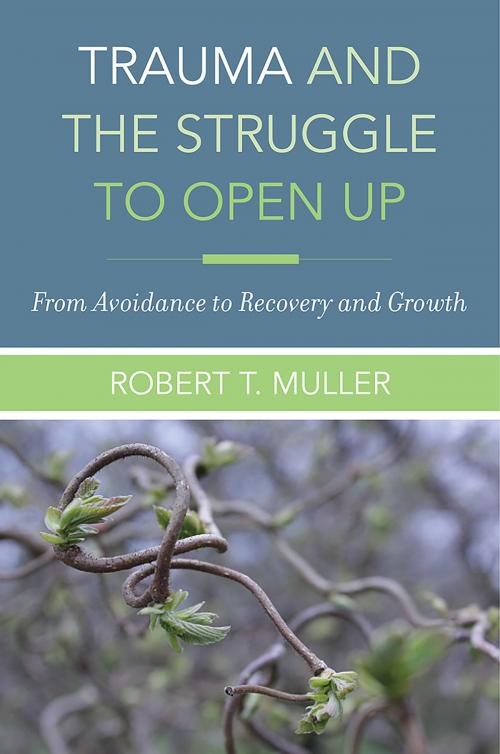 TRAUMA AND THE STRUGGLE TO OPEN UP

From Avoidance to Recovery and Growth

ROBERT T. MULLER